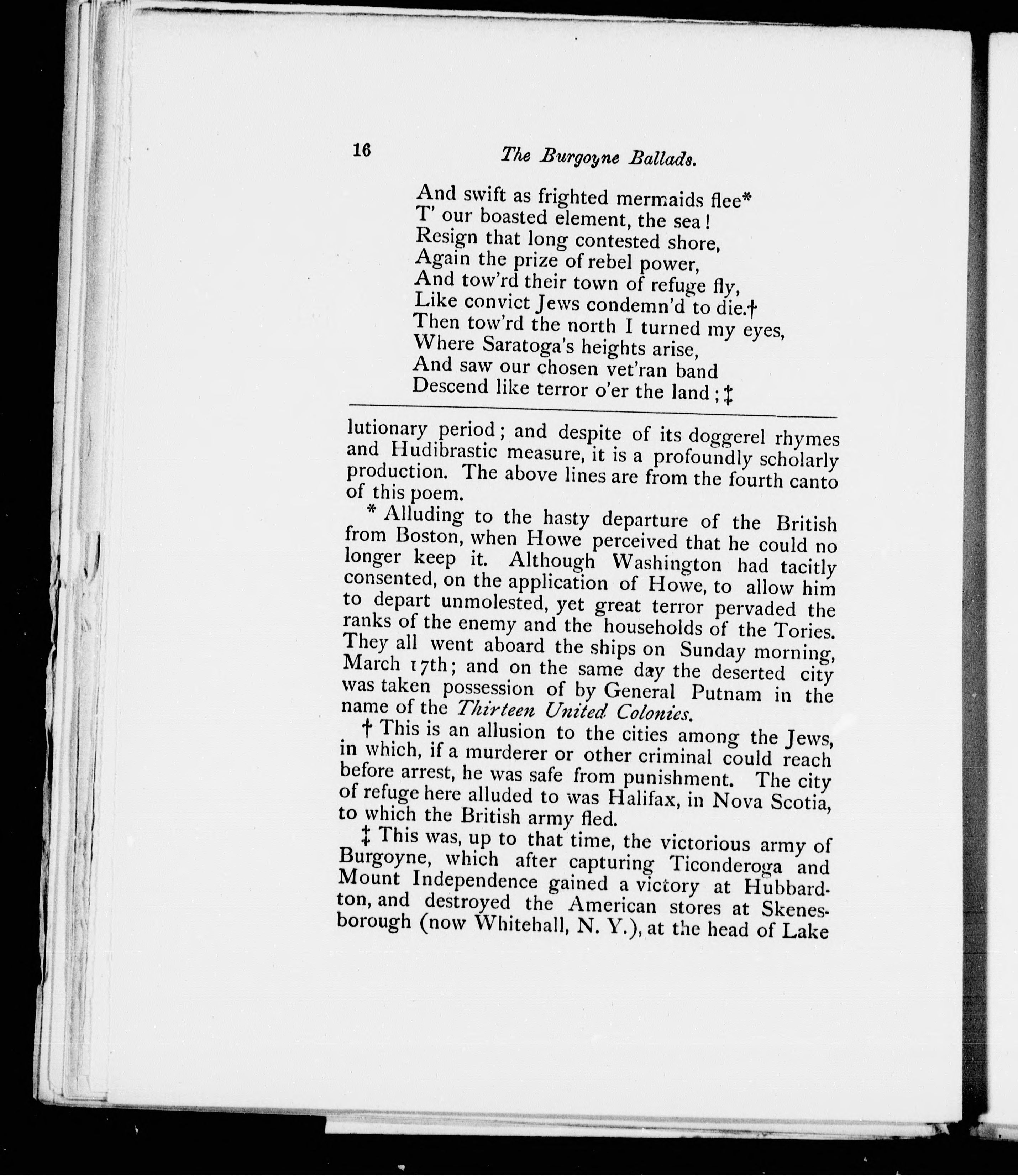 16 The Burgoyne Ballads.

And swift as frighted mermaids flee*
T' our boasted element, the sea!
Resign that long contested shore,
Again the prize of rebel power,
And tow'rd their town of refuge fly,
Like convict Jews condemn'd to die.†
Then tow'rd the north I turned my eyes,
Where Saratoga's heights arise,
And saw our chosen vet'ran band
Descend like terror o'er the land;‡

lutionary period; and despite of its doggerel rhymes and Hudibrastic measure, it is a profoundly scholarly production. The above lines are from the fourth canto of this poem.

* Alluding to the hasty departure of the British from Boston, when Howe perceived that he could no longer keep it. Although Washington had tacitly consented, on the application of Howe, to allow him to depart unmolested, yet great terror pervaded the ranks of the enemy and the households of the Tories. They all went aboard the ships on Sunday morning, March 17th; and on the same day the deserted city was taken possession of by General Putnam in the name of the Thirteen United Colonies.

† This is an allusion to the cities among the Jews, in which, if a murderer or other criminal could reach before arrest, he was safe from punishment. The city of refuge here alluded to was Halifax, in Nova Scotia, to which the British army fled.

‡ This was, up to that time, the victorious army of Burgoyne, which after capturing Ticonderoga and Mount Independence gained a victory at Hubbardton, and destroyed the American stores at Skenesborough (now Whitehall, N. Y.), at the head of Lake